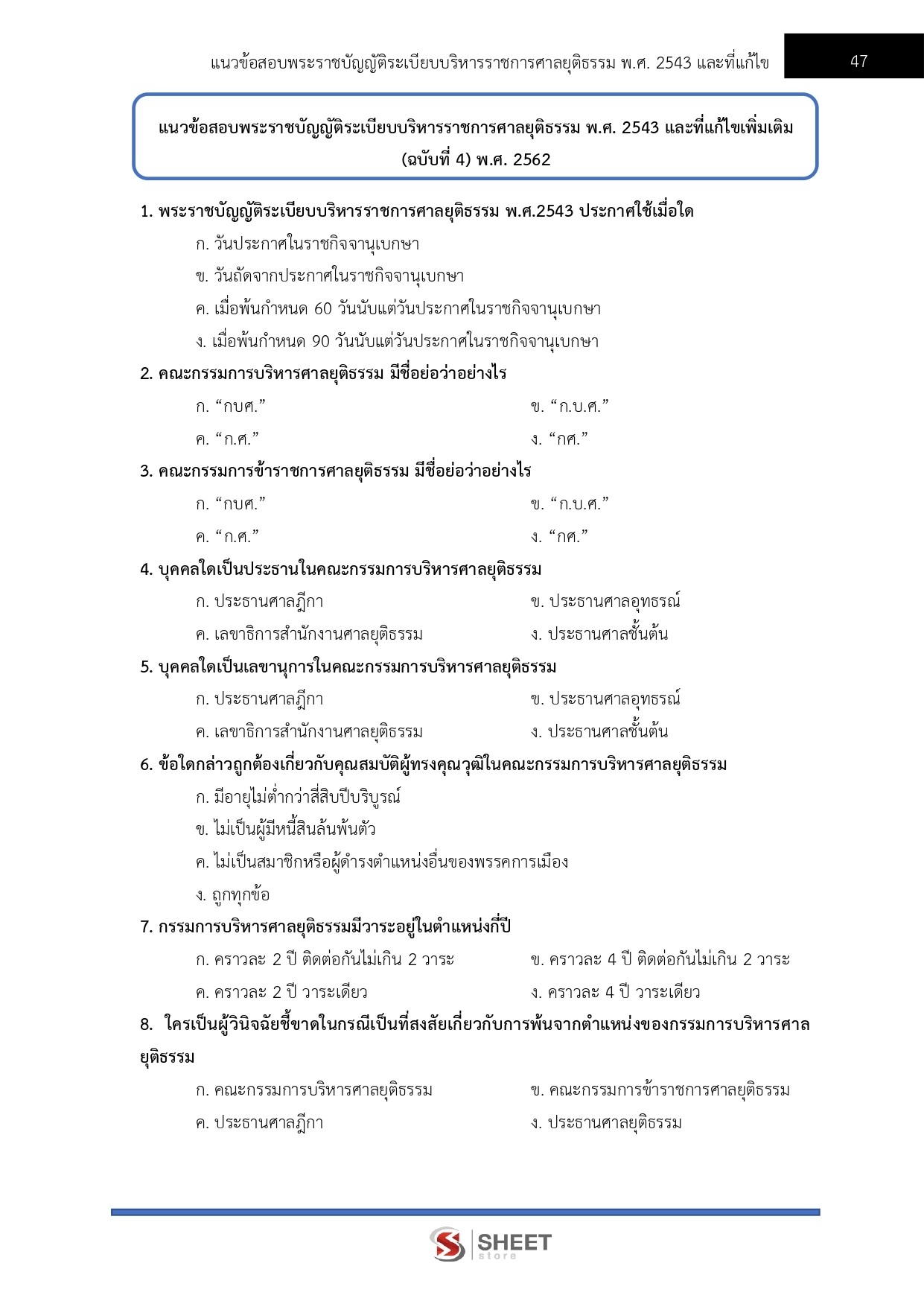 แนวข้อสอบพระราชบัญญัติระเบียบบริหารราชการศาลยุติธรรม พ.ศ. 2543 และที่แก้ไข 47

แนวข้อสอบพระราชบัญญัติระเบียบบริหารราชการศาลยุติธรรม พ.ศ. 2543 และที่แก้ไขเพิ่มเติม (ฉบับที่ 4) พ.ศ. 2562

1. พระราชบัญญัติระเบียบบริหารราชการศาลยุติธรรม พ.ศ.2543 ประกาศใช้เมื่อใด
ก. วันประกาศในราชกิจจานุเบกษา
ข. วันถัดจากประกาศในราชกิจจานุเบกษา
ค. เมื่อพ้นกำหนด 60 วันนับแต่วันประกาศในราชกิจจานุเบกษา
ง. เมื่อพ้นกำหนด 90 วันนับแต่วันประกาศในราชกิจจานุเบกษา

2. คณะกรรมการบริหารศาลยุติธรรม มีชื่อย่อว่าอย่างไร
ก. “กบศ.”
ข. “ก.บ.ศ.”
ค. “ก.ศ.”
ง. “กศ.”

3. คณะกรรมการข้าราชการศาลยุติธรรม มีชื่อย่อว่าอย่างไร
ก. “กบศ.”
ข. “ก.บ.ศ.”
ค. “ก.ศ.”
ง. “กศ.”

4. บุคคลใดเป็นประธานในคณะกรรมการบริหารศาลยุติธรรม
ก. ประธานศาลฎีกา
ข. ประธานศาลอุทธรณ์
ค. เลขาธิการสำนักงานศาลยุติธรรม
ง. ประธานศาลชั้นต้น

5. บุคคลใดเป็นเลขานุการในคณะกรรมการบริหารศาลยุติธรรม
ก. ประธานศาลฎีกา
ข. ประธานศาลอุทธรณ์
ค. เลขาธิการสำนักงานศาลยุติธรรม
ง. ประธานศาลชั้นต้น

6. ข้อใดกล่าวถูกต้องเกี่ยวกับคุณสมบัติผู้ทรงคุณวุฒิในคณะกรรมการบริหารศาลยุติธรรม
ก. มีอายุไม่ต่ำกว่าสี่สิบปีบริบูรณ์
ข. ไม่เป็นผู้มีหนี้สินล้นพ้นตัว
ค. ไม่เป็นสมาชิกหรือผู้ดำรงตำแหน่งอื่นของพรรคการเมือง
ง. ถูกทุกข้อ

7. กรรมการบริหารศาลยุติธรรมมีวาระอยู่ในตำแหน่งกี่ปี
ก. คราวละ 2 ปี ติดต่อกันไม่เกิน 2 วาระ
ข. คราวละ 4 ปี ติดต่อกันไม่เกิน 2 วาระ
ค. คราวละ 2 ปี วาระเดียว
ง. คราวละ 4 ปี วาระเดียว

8. ใครเป็นผู้วินิจฉัยชี้ขาดในกรณีเป็นที่สงสัยเกี่ยวกับการพ้นจากตำแหน่งของกรรมการบริหารศาลยุติธรรม
ก. คณะกรรมการบริหารศาลยุติธรรม
ข. คณะกรรมการข้าราชการศาลยุติธรรม
ค. ประธานศาลฎีกา
ง. ประธานศาลยุติธรรม

SHEET store